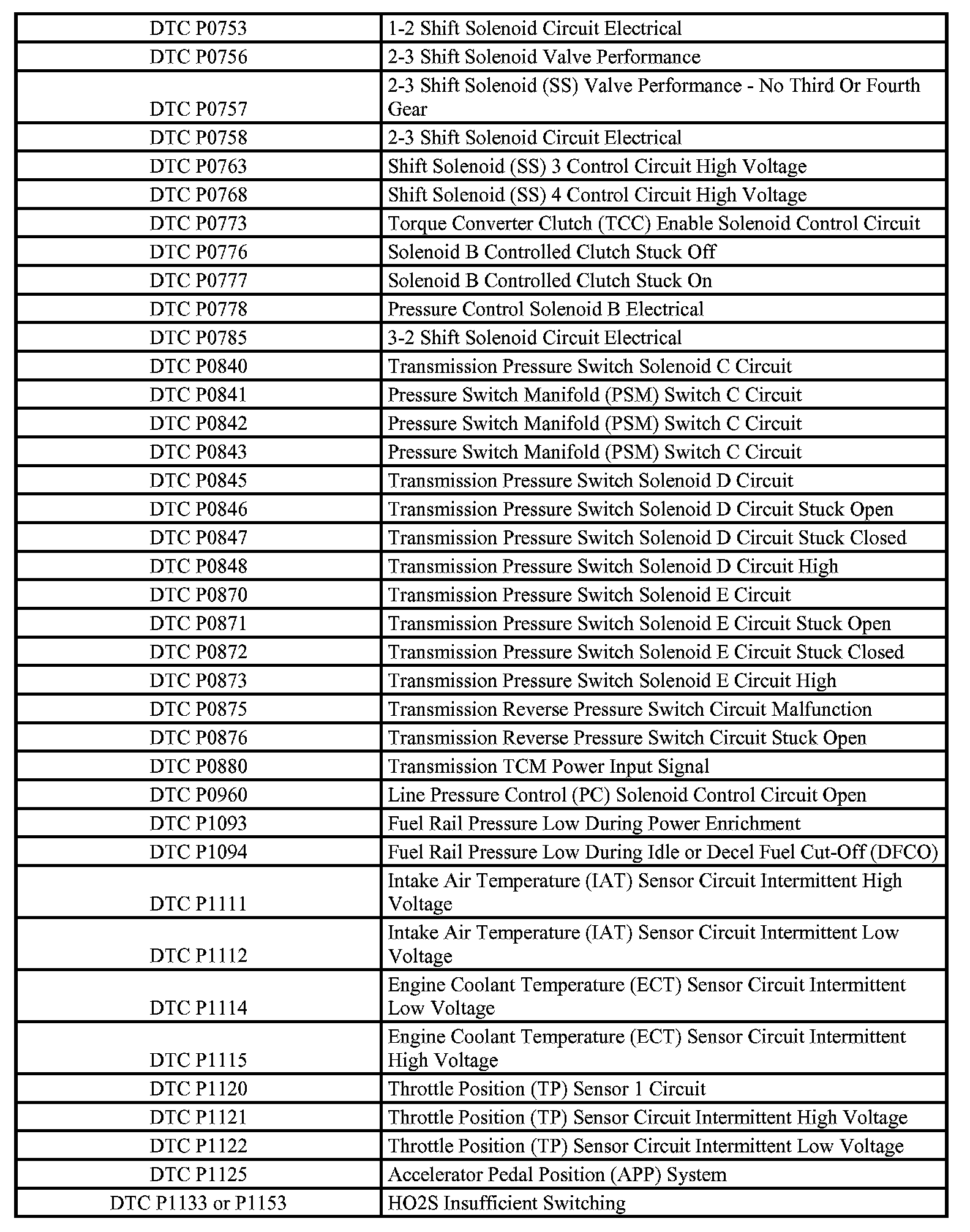 | | |
|---|---|
| DTC P0753 | 1-2 Shift Solenoid Circuit Electrical |
| DTC P0756 | 2-3 Shift Solenoid Valve Performance |
| DTC P0757 | 2-3 Shift Solenoid (SS) Valve Performance - No Third Or Fourth Gear |
| DTC P0758 | 2-3 Shift Solenoid Circuit Electrical |
| DTC P0763 | Shift Solenoid (SS) 3 Control Circuit High Voltage |
| DTC P0768 | Shift Solenoid (SS) 4 Control Circuit High Voltage |
| DTC P0773 | Torque Converter Clutch (TCC) Enable Solenoid Control Circuit |
| DTC P0776 | Solenoid B Controlled Clutch Stuck Off |
| DTC P0777 | Solenoid B Controlled Clutch Stuck On |
| DTC P0778 | Pressure Control Solenoid B Electrical |
| DTC P0785 | 3-2 Shift Solenoid Circuit Electrical |
| DTC P0840 | Transmission Pressure Switch Solenoid C Circuit |
| DTC P0841 | Pressure Switch Manifold (PSM) Switch C Circuit |
| DTC P0842 | Pressure Switch Manifold (PSM) Switch C Circuit |
| DTC P0843 | Pressure Switch Manifold (PSM) Switch C Circuit |
| DTC P0845 | Transmission Pressure Switch Solenoid D Circuit |
| DTC P0846 | Transmission Pressure Switch Solenoid D Circuit Stuck Open |
| DTC P0847 | Transmission Pressure Switch Solenoid D Circuit Stuck Closed |
| DTC P0848 | Transmission Pressure Switch Solenoid D Circuit High |
| DTC P0870 | Transmission Pressure Switch Solenoid E Circuit |
| DTC P0871 | Transmission Pressure Switch Solenoid E Circuit Stuck Open |
| DTC P0872 | Transmission Pressure Switch Solenoid E Circuit Stuck Closed |
| DTC P0873 | Transmission Pressure Switch Solenoid E Circuit High |
| DTC P0875 | Transmission Reverse Pressure Switch Circuit Malfunction |
| DTC P0876 | Transmission Reverse Pressure Switch Circuit Stuck Open |
| DTC P0880 | Transmission TCM Power Input Signal |
| DTC P0960 | Line Pressure Control (PC) Solenoid Control Circuit Open |
| DTC P1093 | Fuel Rail Pressure Low During Power Enrichment |
| DTC P1094 | Fuel Rail Pressure Low During Idle or Decel Fuel Cut-Off (DFCO) |
| DTC P1111 | Intake Air Temperature (IAT) Sensor Circuit Intermittent High Voltage |
| DTC P1112 | Intake Air Temperature (IAT) Sensor Circuit Intermittent Low Voltage |
| DTC P1114 | Engine Coolant Temperature (ECT) Sensor Circuit Intermittent Low Voltage |
| DTC P1115 | Engine Coolant Temperature (ECT) Sensor Circuit Intermittent High Voltage |
| DTC P1120 | Throttle Position (TP) Sensor 1 Circuit |
| DTC P1121 | Throttle Position (TP) Sensor Circuit Intermittent High Voltage |
| DTC P1122 | Throttle Position (TP) Sensor Circuit Intermittent Low Voltage |
| DTC P1125 | Accelerator Pedal Position (APP) System |
| DTC P1133 or P1153 | HO2S Insufficient Switching |